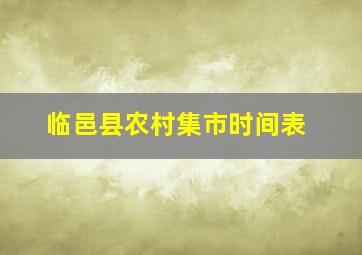 临邑县农村集市时间表